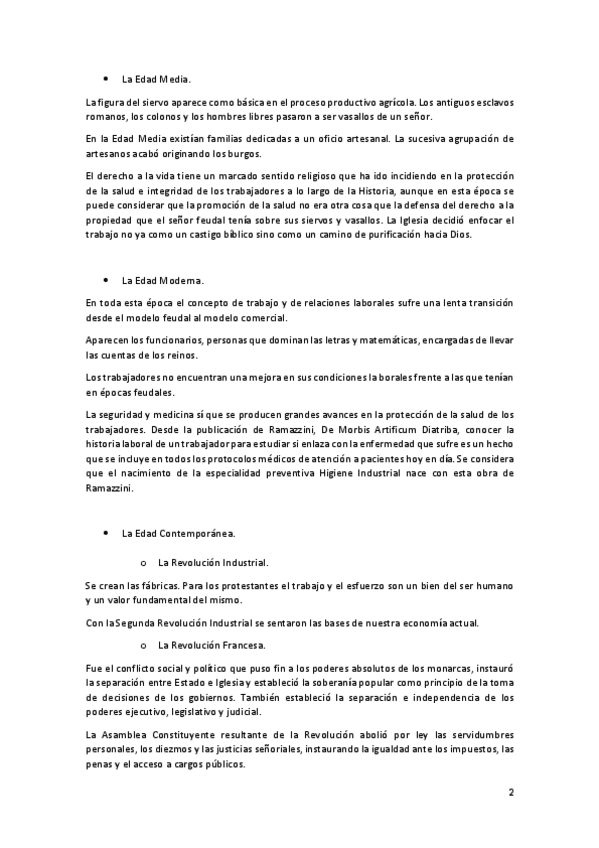 • La Edad Media.

La figura del siervo aparece como básica en el proceso productivo agrícola. Los antiguos esclavos romanos, los colonos y los hombres libres pasaron a ser vasallos de un señor.

En la Edad Media existían familias dedicadas a un oficio artesanal. La sucesiva agrupación de artesanos acabó originando los burgos.

El derecho a la vida tiene un marcado sentido religioso que ha ido incidiendo en la protección de la salud e integridad de los trabajadores a lo largo de la Historia, aunque en esta época se puede considerar que la promoción de la salud no era otra cosa que la defensa del derecho a la propiedad que el señor feudal tenía sobre sus siervos y vasallos. La Iglesia decidió enfocar el trabajo no ya como un castigo bíblico sino como un camino de purificación hacia Dios.

• La Edad Moderna.

En toda esta época el concepto de trabajo y de relaciones laborales sufre una lenta transición desde el modelo feudal al modelo comercial.

Aparecen los funcionarios, personas que dominan las letras y matemáticas, encargadas de llevar las cuentas de los reinos.

Los trabajadores no encuentran una mejora en sus condiciones laborales frente a las que tenían en épocas feudales.

La seguridad y medicina sí que se producen grandes avances en la protección de la salud de los trabajadores. Desde la publicación de Ramazzini, De Morbis Artificum Diatriba, conocer la historia laboral de un trabajador para estudiar si enlaza con la enfermedad que sufre es un hecho que se incluye en todos los protocolos médicos de atención a pacientes hoy en día. Se considera que el nacimiento de la especialidad preventiva Higiene Industrial nace con esta obra de Ramazzini.

• La Edad Contemporánea.

o La Revolución Industrial.

Se crean las fábricas. Para los protestantes el trabajo y el esfuerzo son un bien del ser humano y un valor fundamental del mismo.

Con la Segunda Revolución Industrial se sentaron las bases de nuestra economía actual.

o La Revolución Francesa.

Fue el conflicto social y político que puso fin a los poderes absolutos de los monarcas, instauró la separación entre Estado e Iglesia y estableció la soberanía popular como principio de la toma de decisiones de los gobiernos. También estableció la separación e independencia de los poderes ejecutivo, legislativo y judicial.

La Asamblea Constituyente resultante de la Revolución abolió por ley las servidumbres personales, los diezmos y las justicias señoriales, instaurando la igualdad ante los impuestos, las penas y el acceso a cargos públicos.

2